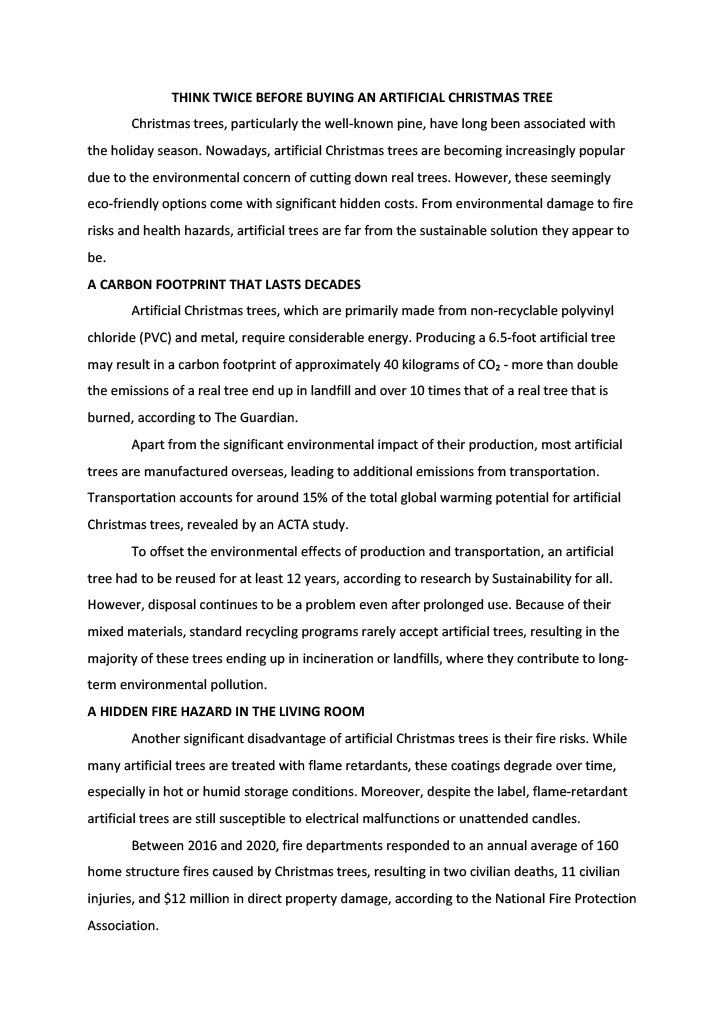 THINK TWICE BEFORE BUYING AN ARTIFICIAL CHRISTMAS TREE

Christmas trees, particularly the well-known pine, have long been associated with the holiday season. Nowadays, artificial Christmas trees are becoming increasingly popular due to the environmental concern of cutting down real trees. However, these seemingly eco-friendly options come with significant hidden costs. From environmental damage to fire risks and health hazards, artificial trees are far from the sustainable solution they appear to be.

A CARBON FOOTPRINT THAT LASTS DECADES

Artificial Christmas trees, which are primarily made from non-recyclable polyvinyl chloride (PVC) and metal, require considerable energy. Producing a 6.5-foot artificial tree may result in a carbon footprint of approximately 40 kilograms of $CO_2$ - more than double the emissions of a real tree end up in landfill and over 10 times that of a real tree that is burned, according to The Guardian.

Apart from the significant environmental impact of their production, most artificial trees are manufactured overseas, leading to additional emissions from transportation. Transportation accounts for around 15% of the total global warming potential for artificial Christmas trees, revealed by an ACTA study.

To offset the environmental effects of production and transportation, an artificial tree had to be reused for at least 12 years, according to research by Sustainability for all. However, disposal continues to be a problem even after prolonged use. Because of their mixed materials, standard recycling programs rarely accept artificial trees, resulting in the majority of these trees ending up in incineration or landfills, where they contribute to long-term environmental pollution.

A HIDDEN FIRE HAZARD IN THE LIVING ROOM

Another significant disadvantage of artificial Christmas trees is their fire risks. While many artificial trees are treated with flame retardants, these coatings degrade over time, especially in hot or humid storage conditions. Moreover, despite the label, flame-retardant artificial trees are still susceptible to electrical malfunctions or unattended candles.

Between 2016 and 2020, fire departments responded to an annual average of 160 home structure fires caused by Christmas trees, resulting in two civilian deaths, 11 civilian injuries, and $12 million in direct property damage, according to the National Fire Protection Association.